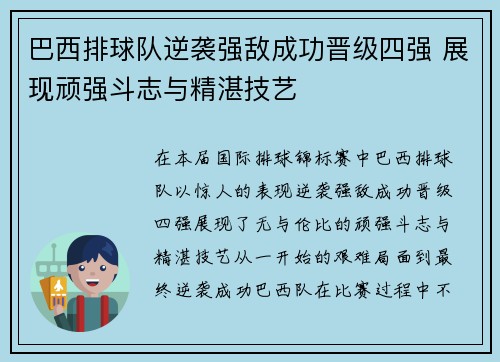 巴西排球队逆袭强敌成功晋级四强 展现顽强斗志与精湛技艺

在本届国际排球锦标赛中巴西排球队以惊人的表现逆袭强敌成功晋级四强展现了无与伦比的顽强斗志与精湛技艺从一开始的艰难局面到最终逆袭成功巴西队在比赛过程中不